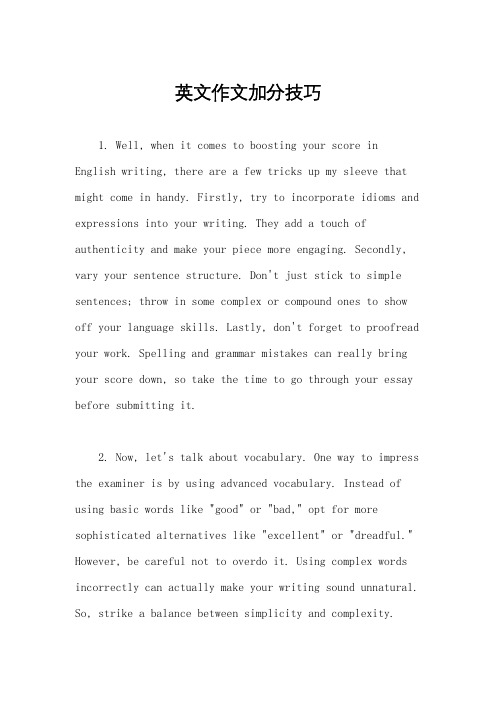 英文作文加分技巧

1. Well, when it comes to boosting your score in English writing, there are a few tricks up my sleeve that might come in handy. Firstly, try to incorporate idioms and expressions into your writing. They add a touch of authenticity and make your piece more engaging. Secondly, vary your sentence structure. Don't just stick to simple sentences; throw in some complex or compound ones to show off your language skills. Lastly, don't forget to proofread your work. Spelling and grammar mistakes can really bring your score down, so take the time to go through your essay before submitting it.

2. Now, let's talk about vocabulary. One way to impress the examiner is by using advanced vocabulary. Instead of using basic words like "good" or "bad," opt for more sophisticated alternatives like "excellent" or "dreadful." However, be careful not to overdo it. Using complex words incorrectly can actually make your writing sound unnatural. So, strike a balance between simplicity and complexity.